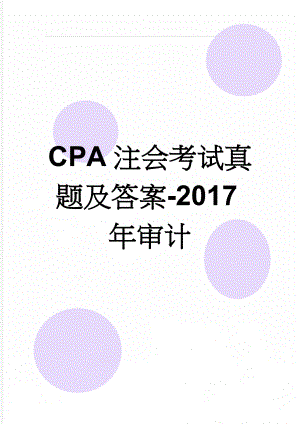 CPA注会考试真题及答案-2017年审计